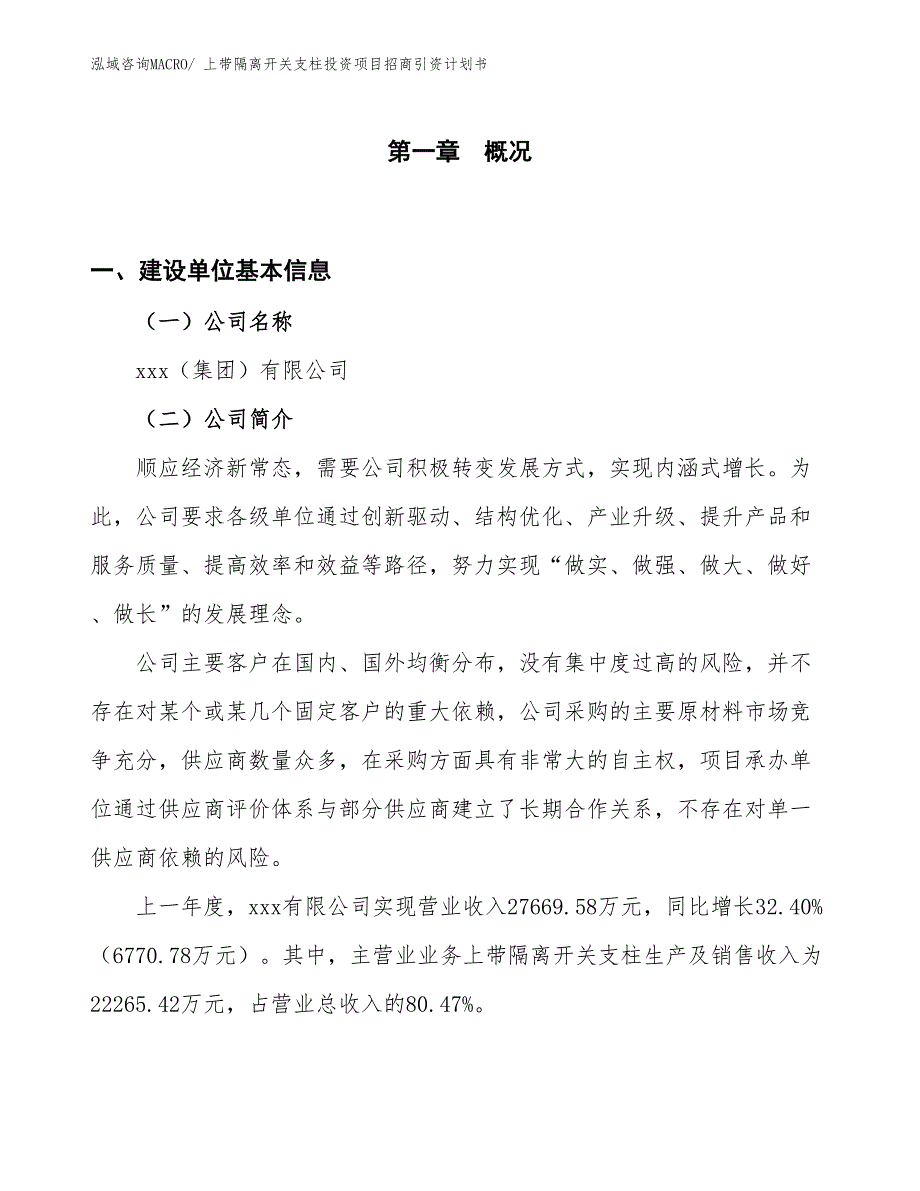 泓域咨询MACRO/ 上带隔离开关支柱投资项目招商引资计划书

第一章　概况

一、建设单位基本信息

（一）公司名称

xxx（集团）有限公司

（二）公司简介

顺应经济新常态，需要公司积极转变发展方式，实现内涵式增长。为此，公司要求各级单位通过创新驱动、结构优化、产业升级、提升产品和服务质量、提高效率和效益等路径，努力实现“做实、做强、做大、做好、做长”的发展理念。

公司主要客户在国内、国外均衡分布，没有集中度过高的风险，并不存在对某个或某几个固定客户的重大依赖，公司采购的主要原材料市场竞争充分，供应商数量众多，在采购方面具有非常大的自主权，项目承办单位通过供应商评价体系与部分供应商建立了长期合作关系，不存在对单一供应商依赖的风险。

上一年度，xxx有限公司实现营业收入27669.58万元，同比增长32.40%（6770.78万元）。其中，主营业业务上带隔离开关支柱生产及销售收入为22265.42万元，占营业总收入的80.47%。